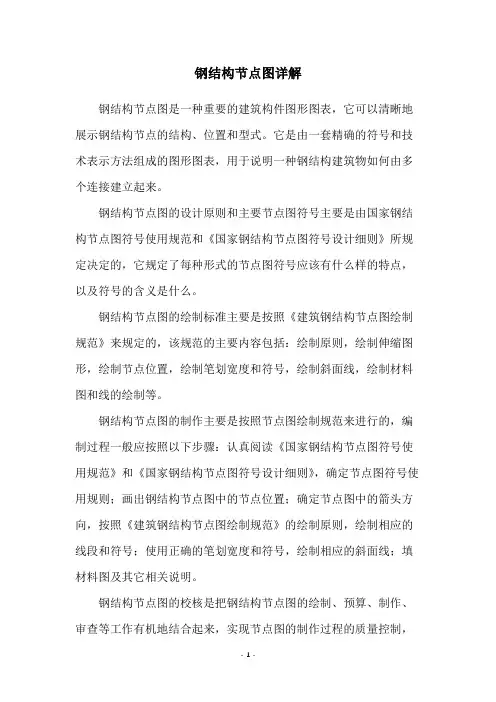 钢结构节点图详解

钢结构节点图是一种重要的建筑构件图形图表，它可以清晰地展示钢结构节点的结构、位置和型式。它是由一套精确的符号和技术表示方法组成的图形图表，用于说明一种钢结构建筑物如何由多个连接建立起来。

钢结构节点图的设计原则和主要节点图符号主要是由国家钢结构节点图符号使用规范和《国家钢结构节点图符号设计细则》所规定决定的，它规定了每种形式的节点图符号应该有什么样的特点，以及符号的含义是什么。

钢结构节点图的绘制标准主要是按照《建筑钢结构节点图绘制规范》来规定的，该规范的主要内容包括：绘制原则，绘制伸缩图形，绘制节点位置，绘制笔划宽度和符号，绘制斜面线，绘制材料图和线的绘制等。

钢结构节点图的制作主要是按照节点图绘制规范来进行的，编制过程一般应按照以下步骤：认真阅读《国家钢结构节点图符号使用规范》和《国家钢结构节点图符号设计细则》，确定节点图符号使用规则；画出钢结构节点图中的节点位置；确定节点图中的箭头方向，按照《建筑钢结构节点图绘制规范》的绘制原则，绘制相应的线段和符号；使用正确的笔划宽度和符号，绘制相应的斜面线；填材料图及其它相关说明。

钢结构节点图的校核是把钢结构节点图的绘制、预算、制作、审查等工作有机地结合起来，实现节点图的制作过程的质量控制，

- 1 -